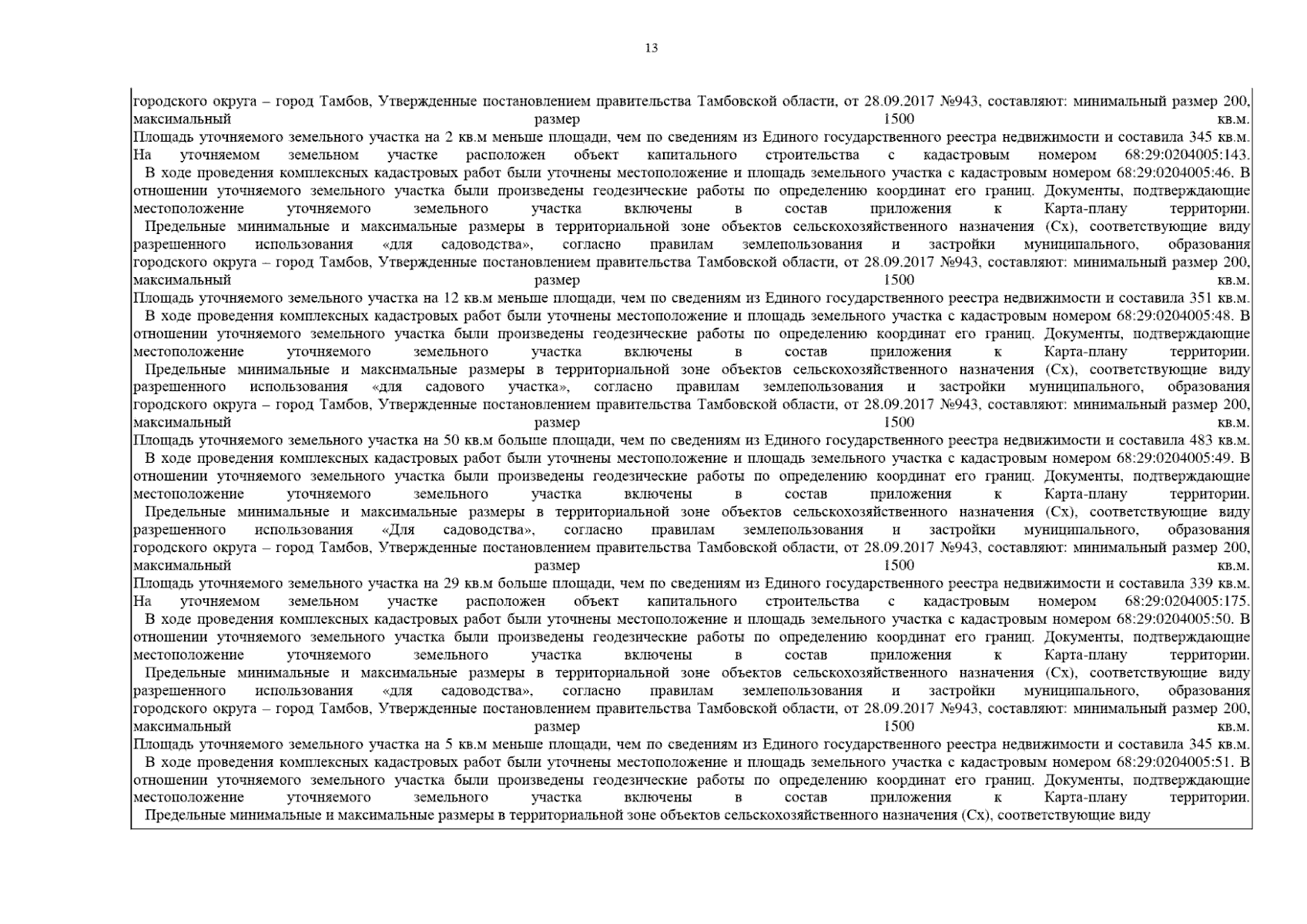 13

городского округа – город Тамбов, Утвержденные постановлением правительства Тамбовской области, от 28.09.2017 №943, составляют: минимальный размер 200, максимальный размер 1500 кв.м.

Площадь уточняемого земельного участка на 2 кв.м меньше площади, чем по сведениям из Единого государственного реестра недвижимости и составила 345 кв.м. На уточняемом земельном участке расположен объект капитального строительства с кадастровым номером 68:29:0204005:143.

В ходе проведения комплексных кадастровых работ были уточнены местоположение и площадь земельного участка с кадастровым номером 68:29:0204005:46. В отношении уточняемого земельного участка были произведены геодезические работы по определению координат его границ. Документы, подтверждающие местоположение уточняемого земельного участка включены в состав приложения к Карта-плану территории.

Предельные минимальные и максимальные размеры в территориальной зоне объектов сельскохозяйственного назначения (Сх), соответствующие виду разрешенного использования «для садоводства», согласно правилам землепользования и застройки муниципального, образования городского округа – город Тамбов, Утвержденные постановлением правительства Тамбовской области, от 28.09.2017 №943, составляют: минимальный размер 200, максимальный размер 1500 кв.м.

Площадь уточняемого земельного участка на 12 кв.м меньше площади, чем по сведениям из Единого государственного реестра недвижимости и составила 351 кв.м.

В ходе проведения комплексных кадастровых работ были уточнены местоположение и площадь земельного участка с кадастровым номером 68:29:0204005:48. В отношении уточняемого земельного участка были произведены геодезические работы по определению координат его границ. Документы, подтверждающие местоположение уточняемого земельного участка включены в состав приложения к Карта-плану территории.

Предельные минимальные и максимальные размеры в территориальной зоне объектов сельскохозяйственного назначения (Сх), соответствующие виду разрешенного использования «для садового участка», согласно правилам землепользования и застройки муниципального, образования городского округа – город Тамбов, Утвержденные постановлением правительства Тамбовской области, от 28.09.2017 №943, составляют: минимальный размер 200, максимальный размер 1500 кв.м.

Площадь уточняемого земельного участка на 50 кв.м больше площади, чем по сведениям из Единого государственного реестра недвижимости и составила 483 кв.м.

В ходе проведения комплексных кадастровых работ были уточнены местоположение и площадь земельного участка с кадастровым номером 68:29:0204005:49. В отношении уточняемого земельного участка были произведены геодезические работы по определению координат его границ. Документы, подтверждающие местоположение уточняемого земельного участка включены в состав приложения к Карта-плану территории.

Предельные минимальные и максимальные размеры в территориальной зоне объектов сельскохозяйственного назначения (Сх), соответствующие виду разрешенного использования «Для садоводства», согласно правилам землепользования и застройки муниципального, образования городского округа – город Тамбов, Утвержденные постановлением правительства Тамбовской области, от 28.09.2017 №943, составляют: минимальный размер 200, максимальный размер 1500 кв.м.

Площадь уточняемого земельного участка на 29 кв.м больше площади, чем по сведениям из Единого государственного реестра недвижимости и составила 339 кв.м. На уточняемом земельном участке расположен объект капитального строительства с кадастровым номером 68:29:0204005:175.

В ходе проведения комплексных кадастровых работ были уточнены местоположение и площадь земельного участка с кадастровым номером 68:29:0204005:50. В отношении уточняемого земельного участка были произведены геодезические работы по определению координат его границ. Документы, подтверждающие местоположение уточняемого земельного участка включены в состав приложения к Карта-плану территории.

Предельные минимальные и максимальные размеры в территориальной зоне объектов сельскохозяйственного назначения (Сх), соответствующие виду разрешенного использования «для садоводства», согласно правилам землепользования и застройки муниципального, образования городского округа – город Тамбов, Утвержденные постановлением правительства Тамбовской области, от 28.09.2017 №943, составляют: минимальный размер 200, максимальный размер 1500 кв.м.

Площадь уточняемого земельного участка на 5 кв.м меньше площади, чем по сведениям из Единого государственного реестра недвижимости и составила 345 кв.м.

В ходе проведения комплексных кадастровых работ были уточнены местоположение и площадь земельного участка с кадастровым номером 68:29:0204005:51. В отношении уточняемого земельного участка были произведены геодезические работы по определению координат его границ. Документы, подтверждающие местоположение уточняемого земельного участка включены в состав приложения к Карта-плану территории.

Предельные минимальные и максимальные размеры в территориальной зоне объектов сельскохозяйственного назначения (Сх), соответствующие виду